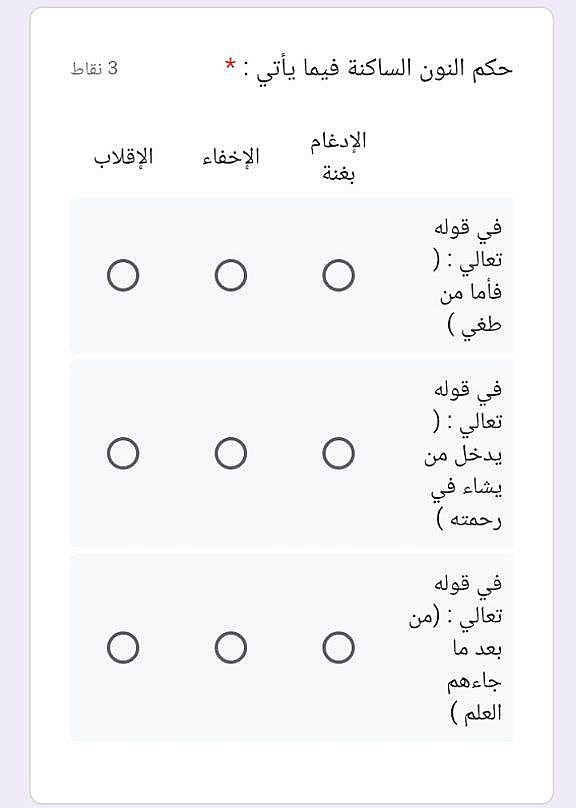 حكم النون الساكنة فيما يأتي : *
3 نقاط

|  | الإدغام بغنة | الإخفاء | الإقلاب |
|---|---|---|---|
| في قوله تعالي : ( فأما من طغي ) | ○ | ○ | ○ |
| في قوله تعالي : ( يدخل من يشاء في رحمته ) | ○ | ○ | ○ |
| في قوله تعالي : (من بعد ما جاءهم العلم ) | ○ | ○ | ○ |